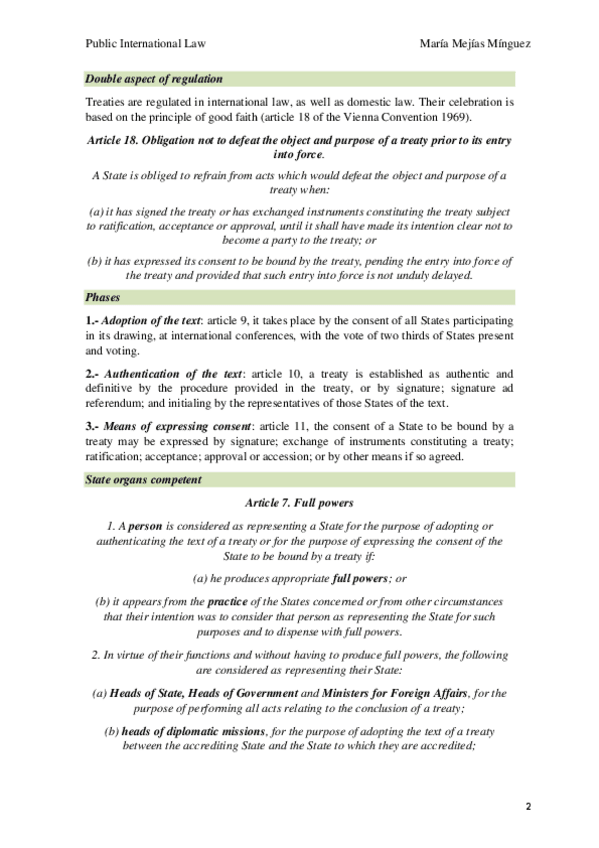 Public International Law

María Mejías Mínguez

Double aspect of regulation

Treaties are regulated in international law, as well as domestic law. Their celebration is based on the principle of good faith (article 18 of the Vienna Convention 1969).

Article 18. Obligation not to defeat the object and purpose of a treaty prior to its entry into force.

A State is obliged to refrain from acts which would defeat the object and purpose of a treaty when:

(a) it has signed the treaty or has exchanged instruments constituting the treaty subject to ratification, acceptance or approval, until it shall have made its intention clear not to become a party to the treaty; or

(b) it has expressed its consent to be bound by the treaty, pending the entry into force of the treaty and provided that such entry into force is not unduly delayed.

Phases

1.- Adoption of the text: article 9, it takes place by the consent of all States participating in its drawing, at international conferences, with the vote of two thirds of States present and voting.

2.- Authentication of the text: article 10, a treaty is established as authentic and definitive by the procedure provided in the treaty, or by signature; signature ad referendum; and initialing by the representatives of those States of the text.

3.- Means of expressing consent: article 11, the consent of a State to be bound by a treaty may be expressed by signature; exchange of instruments constituting a treaty; ratification; acceptance; approval or accession; or by other means if so agreed.

State organs competent

Article 7. Full powers

1. A person is considered as representing a State for the purpose of adopting or authenticating the text of a treaty or for the purpose of expressing the consent of the State to be bound by a treaty if:

(a) he produces appropriate full powers; or

(b) it appears from the practice of the States concerned or from other circumstances that their intention was to consider that person as representing the State for such purposes and to dispense with full powers.

2. In virtue of their functions and without having to produce full powers, the following are considered as representing their State:

(a) Heads of State, Heads of Government and Ministers for Foreign Affairs, for the purpose of performing all acts relating to the conclusion of a treaty;

(b) heads of diplomatic missions, for the purpose of adopting the text of a treaty between the accrediting State and the State to which they are accredited;

2